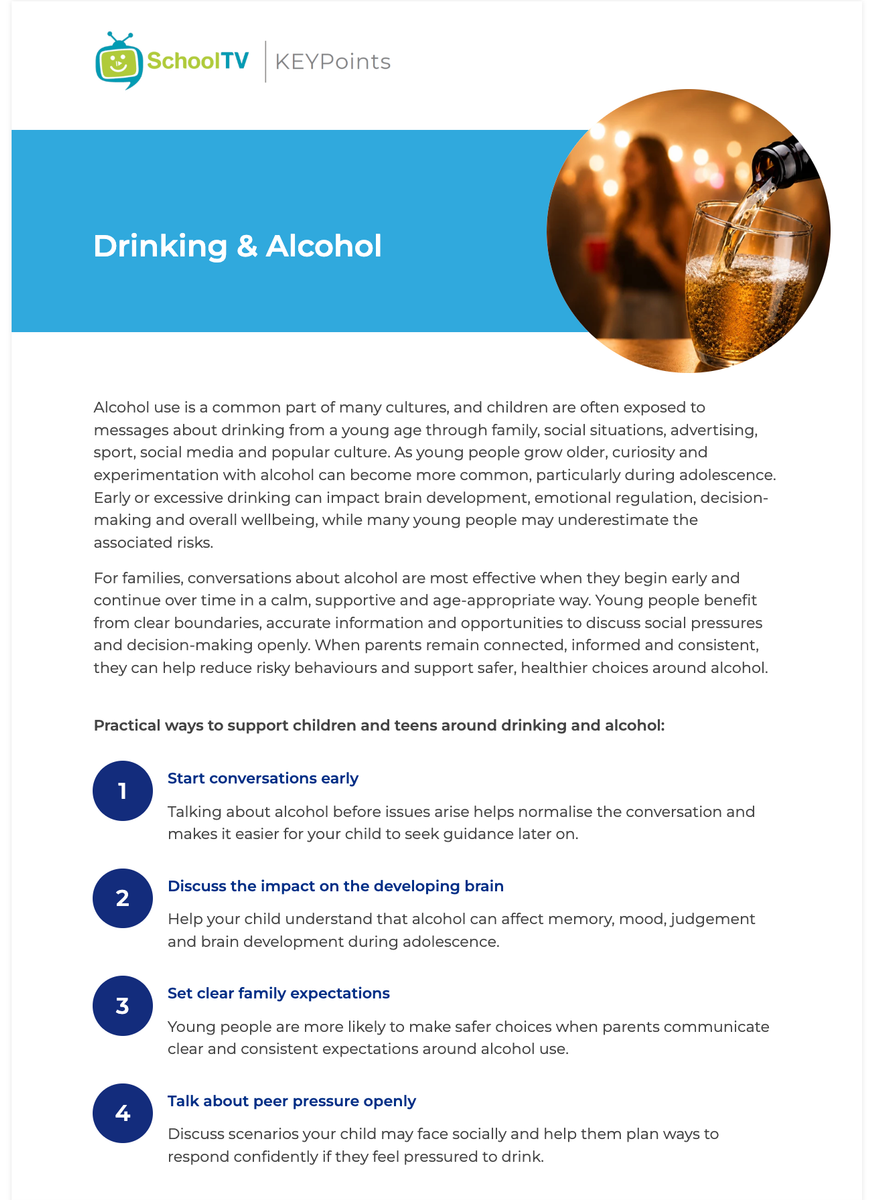 SchoolTV | KEYPoints

Drinking & Alcohol

Alcohol use is a common part of many cultures, and children are often exposed to messages about drinking from a young age through family, social situations, advertising, sport, social media and popular culture. As young people grow older, curiosity and experimentation with alcohol can become more common, particularly during adolescence. Early or excessive drinking can impact brain development, emotional regulation, decision-making and overall wellbeing, while many young people may underestimate the associated risks.

For families, conversations about alcohol are most effective when they begin early and continue over time in a calm, supportive and age-appropriate way. Young people benefit from clear boundaries, accurate information and opportunities to discuss social pressures and decision-making openly. When parents remain connected, informed and consistent, they can help reduce risky behaviours and support safer, healthier choices around alcohol.

Practical ways to support children and teens around drinking and alcohol:

1 Start conversations early
Talking about alcohol before issues arise helps normalise the conversation and makes it easier for your child to seek guidance later on.

2 Discuss the impact on the developing brain
Help your child understand that alcohol can affect memory, mood, judgement and brain development during adolescence.

3 Set clear family expectations
Young people are more likely to make safer choices when parents communicate clear and consistent expectations around alcohol use.

4 Talk about peer pressure openly
Discuss scenarios your child may face socially and help them plan ways to respond confidently if they feel pressured to drink.